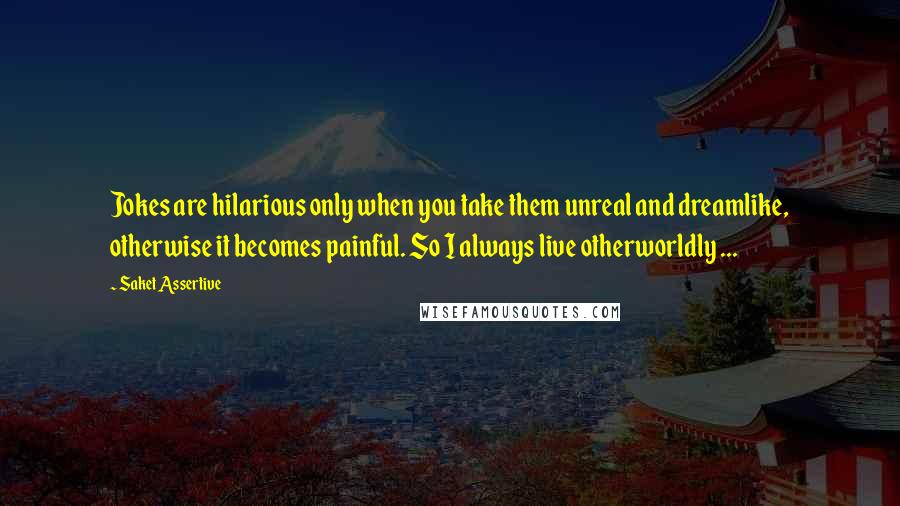 Jokes are hilarious only when you take them unreal and dreamlike, otherwise it becomes painful. So I always live otherworldly ...

~ Saket Assertive

WISEFAMOUSQUOTES.COM